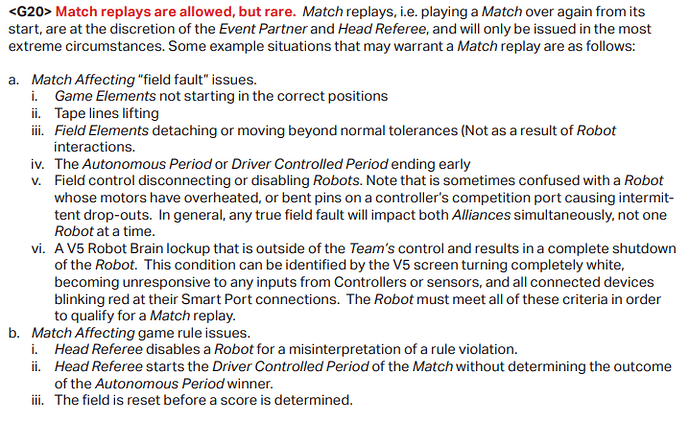 <G20> Match replays are allowed, but rare. Match replays, i.e. playing a Match over again from its start, are at the discretion of the Event Partner and Head Referee, and will only be issued in the most extreme circumstances. Some example situations that may warrant a Match replay are as follows:

a. Match Affecting "field fault" issues.
i. Game Elements not starting in the correct positions
ii. Tape lines lifting
iii. Field Elements detaching or moving beyond normal tolerances (Not as a result of Robot interactions.
iv. The Autonomous Period or Driver Controlled Period ending early
v. Field control disconnecting or disabling Robots. Note that is sometimes confused with a Robot whose motors have overheated, or bent pins on a controller's competition port causing intermittent drop-outs. In general, any true field fault will impact both Alliances simultaneously, not one Robot at a time.
vi. A V5 Robot Brain lockup that is outside of the Team's control and results in a complete shutdown of the Robot. This condition can be identified by the V5 screen turning completely white, becoming unresponsive to any inputs from Controllers or sensors, and all connected devices blinking red at their Smart Port connections. The Robot must meet all of these criteria in order to qualify for a Match replay.
b. Match Affecting game rule issues.
i. Head Referee disables a Robot for a misinterpretation of a rule violation.
ii. Head Referee starts the Driver Controlled Period of the Match without determining the outcome of the Autonomous Period winner.
iii. The field is reset before a score is determined.